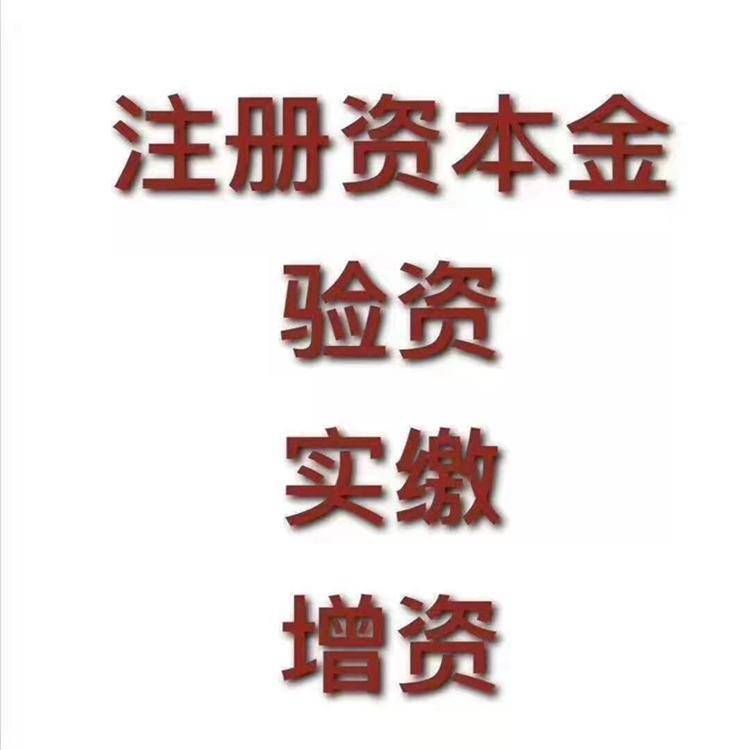 注册资本金

验资

实缴

增资